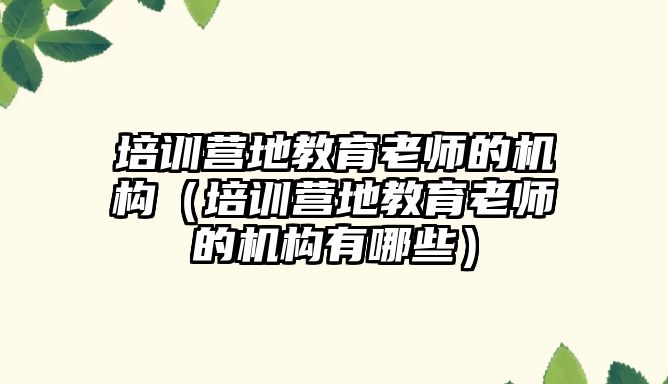 培训营地教育老师的机构（培训营地教育老师的机构有哪些）